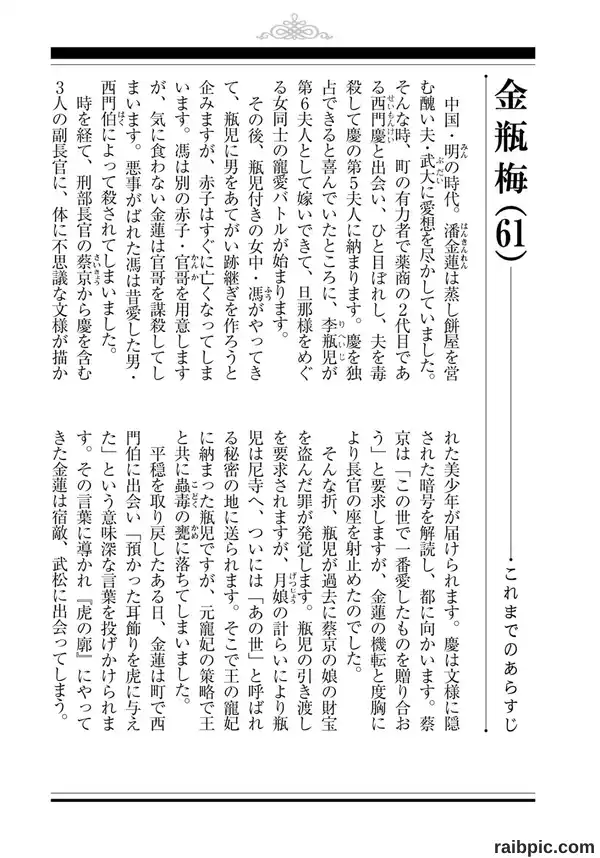 金瓶梅(61)

これまでのあらすじ

中国・明の時代。潘金蓮は蒸し餅屋を営む醜い夫・武大に愛想を尽かしていました。そんな時、町の有力者で薬商の2代目である西門慶と出会い、ひと目ぼれし、夫を毒殺して慶の第5夫人に納まります。慶を独占できると喜んでいたところに、李瓶児が第6夫人として嫁いできて、旦那様をめぐる女同士の寵愛バトルが始まります。

その後、瓶児付きの女中・馮がやってきて、瓶児に男をあてがい跡継ぎを作ろうと企みますが、赤子はすぐに亡くなってしまいます。馮は別の赤子・官哥を用意しますが、気に食わない金蓮は官哥を謀殺してしまいます。悪事がばれた馮は昔愛した男・西門伯によって殺されてしまいました。

時を経て、刑部長官の蔡京から慶を含む3人の副長官に、体に不思議な文様が描かれた美少年が届けられます。慶は文様に隠された暗号を解読し、都に向かいます。蔡京は「この世で一番愛したものを贈り合おう」と要求しますが、金蓮の機転と度胸により長官の座を射止めたのでした。

そんな折、瓶児が過去に蔡京の娘の財宝を盗んだ罪が発覚します。瓶児の引き渡しを要求されますが、月娘の計らいにより瓶児は尼寺へ、ついには「あの世」と呼ばれる秘密の地に送られます。そこで王の寵妃に納まった瓶児ですが、元寵妃の策略で王と共に蟲毒の甕に落ちてしまいました。

平穏を取り戻したある日、金蓮は町で西門伯に出会い「預かった耳飾りを虎に与えた」という意味深な言葉を投げかけられます。その言葉に導かれ『虎の廓』にやってきた金蓮は宿敵、武松に出会ってしまう。

raibpic.com